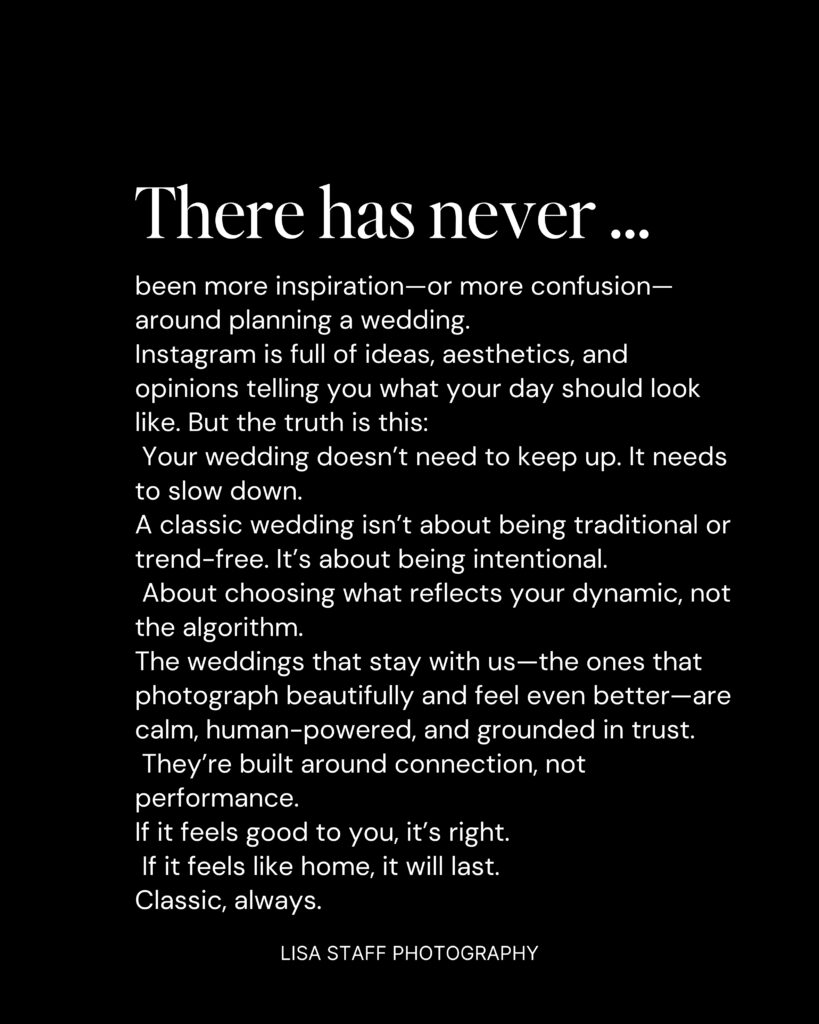 There has never ...

been more inspiration—or more confusion—around planning a wedding.
Instagram is full of ideas, aesthetics, and opinions telling you what your day should look like. But the truth is this:
Your wedding doesn't need to keep up. It needs to slow down.
A classic wedding isn't about being traditional or trend-free. It's about being intentional.
About choosing what reflects your dynamic, not the algorithm.
The weddings that stay with us—the ones that photograph beautifully and feel even better—are calm, human-powered, and grounded in trust.
They're built around connection, not performance.
If it feels good to you, it's right.
If it feels like home, it will last.
Classic, always.

LISA STAFF PHOTOGRAPHY